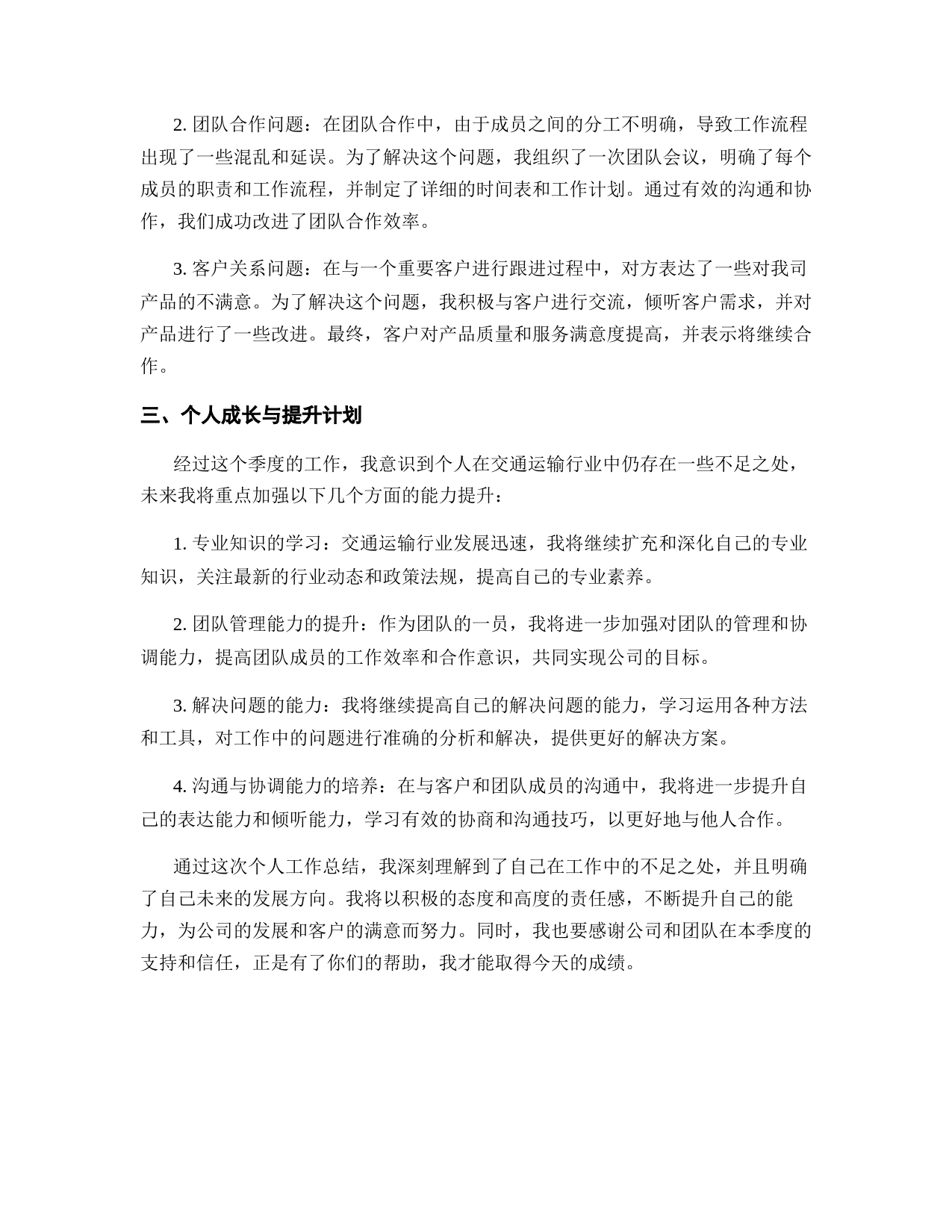 2. 团队合作问题：在团队合作中，由于成员之间的分工不明确，导致工作流程出现了一些混乱和延误。为了解决这个问题，我组织了一次团队会议，明确了每个成员的职责和工作流程，并制定了详细的时间表和工作计划。通过有效的沟通和协作，我们成功改进了团队合作效率。

3. 客户关系问题：在与一个重要客户进行跟进过程中，对方表达了一些对我司产品的不满意。为了解决这个问题，我积极与客户进行交流，倾听客户需求，并对产品进行了一些改进。最终，客户对产品质量和服务满意度提高，并表示将继续合作。

三、个人成长与提升计划

经过这个季度的工作，我意识到个人在交通运输行业中仍存在一些不足之处，未来我将重点加强以下几个方面的能力提升：

1. 专业知识的学习：交通运输行业发展迅速，我将继续扩充和深化自己的专业知识，关注最新的行业动态和政策法规，提高自己的专业素养。

2. 团队管理能力的提升：作为团队的一员，我将进一步加强对团队的管理和协调能力，提高团队成员的工作效率和合作意识，共同实现公司的目标。

3. 解决问题的能力：我将继续提高自己的解决问题的能力，学习运用各种方法和工具，对工作中的问题进行准确的分析和解决，提供更好的解决方案。

4. 沟通与协调能力的培养：在与客户和团队成员的沟通中，我将进一步提升自己的表达能力和倾听能力，学习有效的协商和沟通技巧，以更好地与他人合作。

通过这次个人工作总结，我深刻理解到了自己在工作中的不足之处，并且明确了自己未来的发展方向。我将以积极的态度和高度的责任感，不断提升自己的能力，为公司的发展和客户的满意而努力。同时，我也要感谢公司和团队在本季度的支持和信任，正是有了你们的帮助，我才能取得今天的成绩。